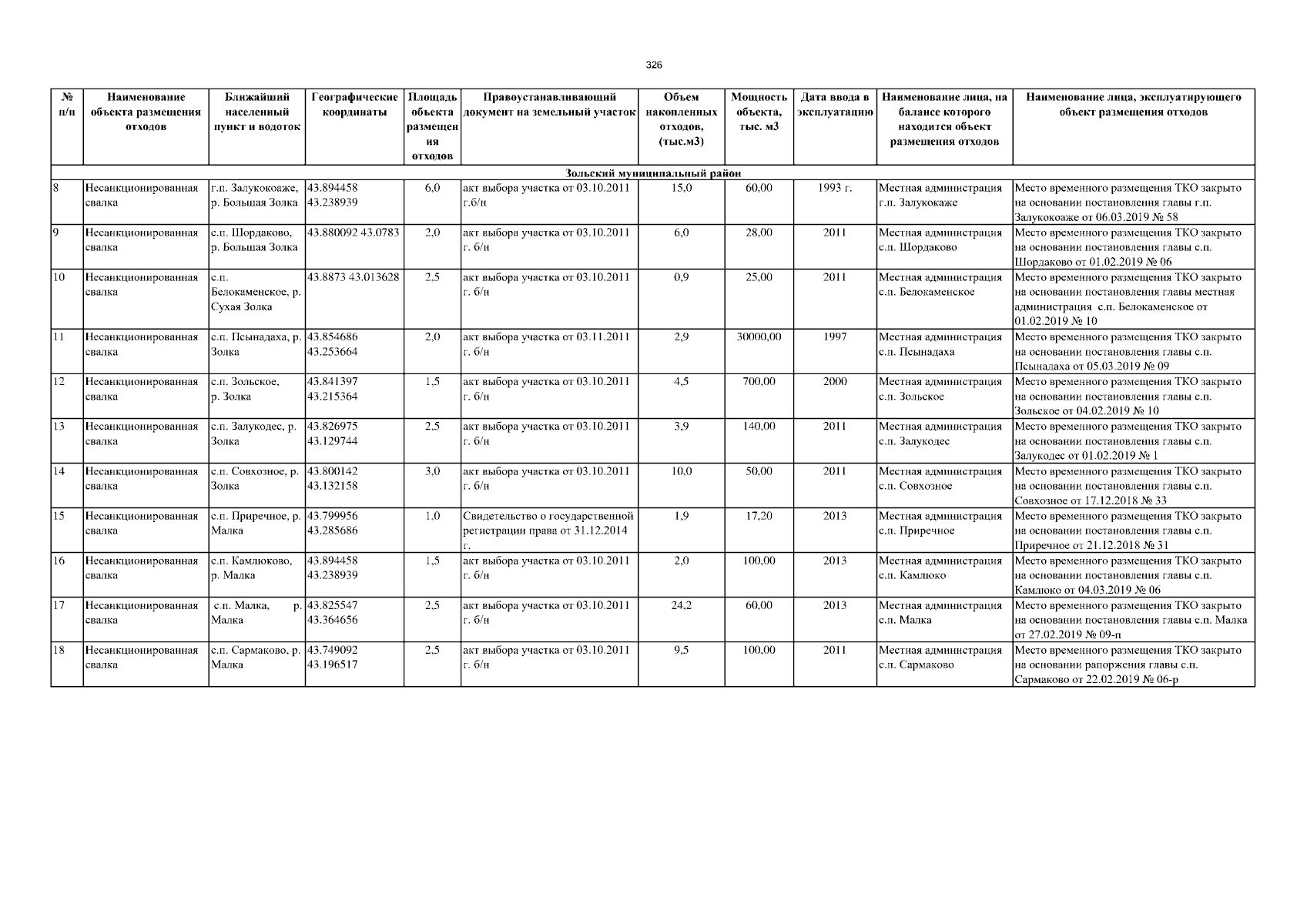 326

| № п/п | Наименование объекта размещения отходов | Ближайший населенный пункт и водоток | Географические координаты | Площадь объекта размещения отходов | Правоустанавливающий документ на земельный участок | Объем накопленных отходов, (тыс.м3) | Мощность объекта, тыс. м3 | Дата ввода в эксплуатацию | Наименование лица, на балансе которого находится объект размещения отходов | Наименование лица, эксплуатирующего объект размещения отходов |
|---|---|---|---|---|---|---|---|---|---|---|
| Зольский муниципальный район | | | | | | | | | | |
| 8 | Несанкционированная свалка | г.п. Залукокоаже, р. Большая Золка | 43.894458 43.238939 | 6,0 | акт выбора участка от 03.10.2011 г.б/н | 15,0 | 60,00 | 1993 г. | Местная администрация г.п. Залукокаже | Место временного размещения ТКО закрыто на основании постановления главы г.п. Залукокоаже от 06.03.2019 № 58 |
| 9 | Несанкционированная свалка | с.п. Шордаково, р. Большая Золка | 43.880092 43.0783 | 2,0 | акт выбора участка от 03.10.2011 г. б/н | 6,0 | 28,00 | 2011 | Местная администрация с.п. Шордаково | Место временного размещения ТКО закрыто на основании постановления главы с.п. Шордаково от 01.02.2019 № 06 |
| 10 | Несанкционированная свалка | с.п. Белокаменское, р. Сухая Золка | 43.8873 43.013628 | 2,5 | акт выбора участка от 03.10.2011 г. б/н | 0,9 | 25,00 | 2011 | Местная администрация с.п. Белокаменское | Место временного размещения ТКО закрыто на основании постановления главы местная администрация с.п. Белокаменское от 01.02.2019 № 10 |
| 11 | Несанкционированная свалка | с.п. Псынадаха, р. Золка | 43.854686 43.253664 | 2,0 | акт выбора участка от 03.11.2011 г. б/н | 2,9 | 30000,00 | 1997 | Местная администрация с.п. Псынадаха | Место временного размещения ТКО закрыто на основании постановления главы с.п. Псынадаха от 05.03.2019 № 09 |
| 12 | Несанкционированная свалка | с.п. Зольское, р. Золка | 43.841397 43.215364 | 1,5 | акт выбора участка от 03.10.2011 г. б/н | 4,5 | 700,00 | 2000 | Местная администрация с.п. Зольское | Место временного размещения ТКО закрыто на основании постановления главы с.п. Зольское от 04.02.2019 № 10 |
| 13 | Несанкционированная свалка | с.п. Залукодес, р. Золка | 43.826975 43.129744 | 2,5 | акт выбора участка от 03.10.2011 г. б/н | 3,9 | 140,00 | 2011 | Местная администрация с.п. Залукодес | Место временного размещения ТКО закрыто на основании постановления главы с.п. Залукодес от 01.02.2019 № 1 |
| 14 | Несанкционированная свалка | с.п. Совхозное, р. Золка | 43.800142 43.132158 | 3,0 | акт выбора участка от 03.10.2011 г. б/н | 10,0 | 50,00 | 2011 | Местная администрация с.п. Совхозное | Место временного размещения ТКО закрыто на основании постановления главы с.п. Совхозное от 17.12.2018 № 33 |
| 15 | Несанкционированная свалка | с.п. Приречное, р. Малка | 43.799956 43.285686 | 1,0 | Свидетельство о государственной регистрации права от 31.12.2014 г. | 1,9 | 17,20 | 2013 | Местная администрация с.п. Приречное | Место временного размещения ТКО закрыто на основании постановления главы с.п. Приречное от 21.12.2018 № 31 |
| 16 | Несанкционированная свалка | с.п. Камлюково, р. Малка | 43.894458 43.238939 | 1,5 | акт выбора участка от 03.10.2011 г. б/н | 2,0 | 100,00 | 2013 | Местная администрация с.п. Камлюко | Место временного размещения ТКО закрыто на основании постановления главы с.п. Камлюко от 04.03.2019 № 06 |
| 17 | Несанкционированная свалка | с.п. Малка, р. Малка | 43.825547 43.364656 | 2,5 | акт выбора участка от 03.10.2011 г. б/н | 24,2 | 60,00 | 2013 | Местная администрация с.п. Малка | Место временного размещения ТКО закрыто на основании постановления главы с.п. Малка от 27.02.2019 № 09-п |
| 18 | Несанкционированная свалка | с.п. Сармаково, р. Малка | 43.749092 43.196517 | 2,5 | акт выбора участка от 03.10.2011 г. б/н | 9,5 | 100,00 | 2011 | Местная администрация с.п. Сармаково | Место временного размещения ТКО закрыто на основании рапоржения главы с.п. Сармаково от 22.02.2019 № 06-р |